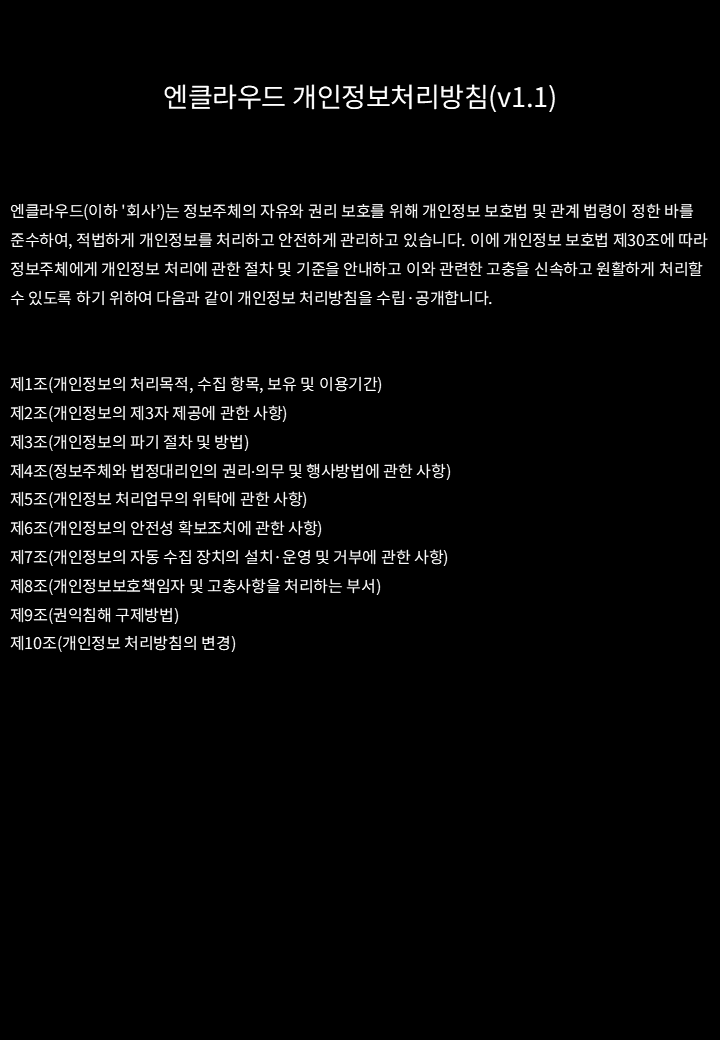 엔클라우드 개인정보처리방침(v1.1)

엔클라우드(이하 '회사')는 정보주체의 자유와 권리 보호를 위해 개인정보 보호법 및 관계 법령이 정한 바를 준수하여, 적법하게 개인정보를 처리하고 안전하게 관리하고 있습니다. 이에 개인정보 보호법 제30조에 따라 정보주체에게 개인정보 처리에 관한 절차 및 기준을 안내하고 이와 관련한 고충을 신속하고 원활하게 처리할 수 있도록 하기 위하여 다음과 같이 개인정보 처리방침을 수립·공개합니다.

제1조(개인정보의 처리목적, 수집 항목, 보유 및 이용기간)
제2조(개인정보의 제3자 제공에 관한 사항)
제3조(개인정보의 파기 절차 및 방법)
제4조(정보주체와 법정대리인의 권리·의무 및 행사방법에 관한 사항)
제5조(개인정보 처리업무의 위탁에 관한 사항)
제6조(개인정보의 안전성 확보조치에 관한 사항)
제7조(개인정보의 자동 수집 장치의 설치·운영 및 거부에 관한 사항)
제8조(개인정보보호책임자 및 고충사항을 처리하는 부서)
제9조(권익침해 구제방법)
제10조(개인정보 처리방침의 변경)